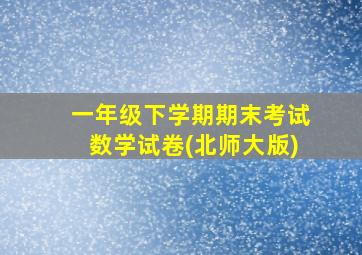 一年级下学期期末考试
数学试卷(北师大版)